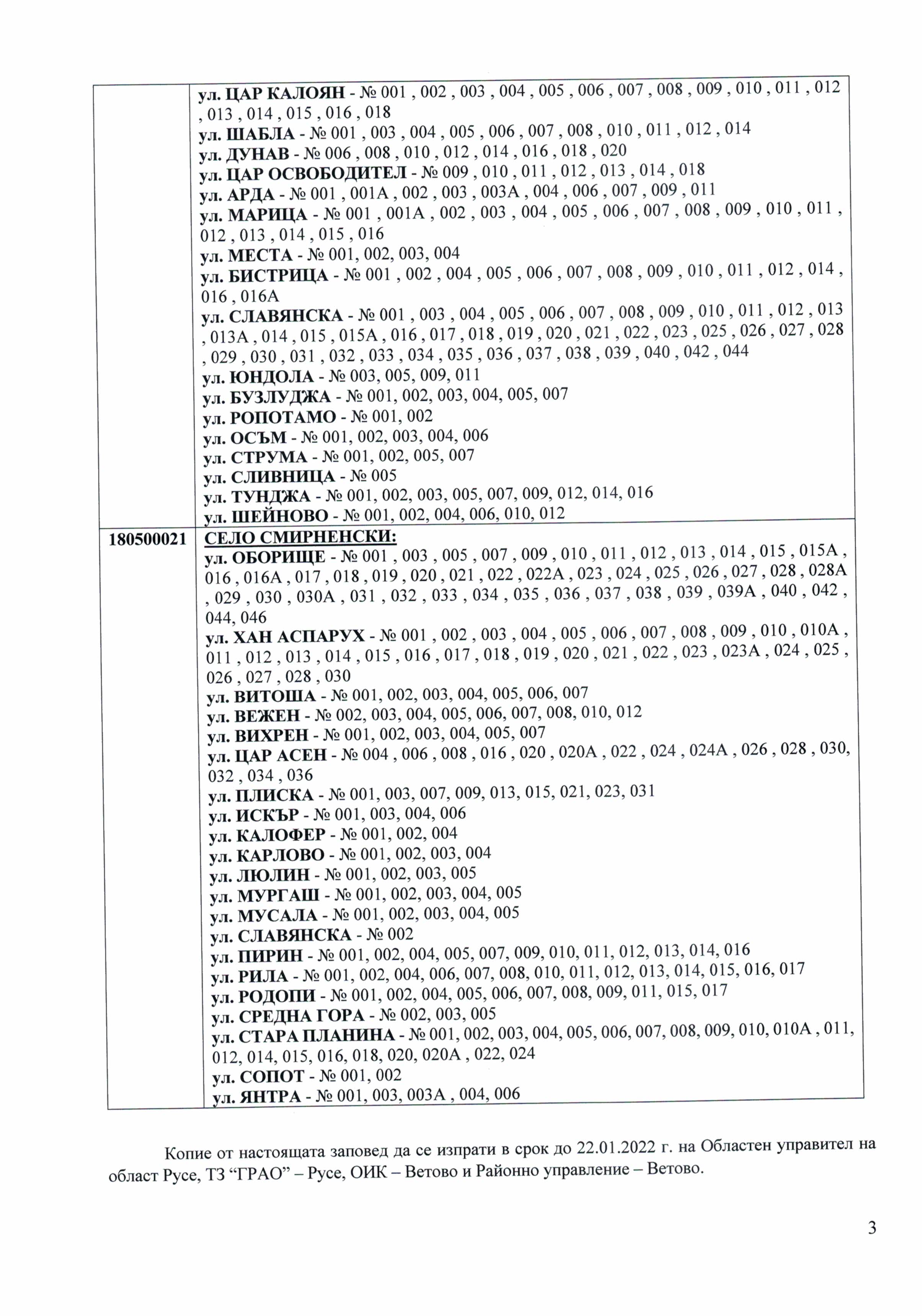 |  | ул. ЦАР КАЛОЯН - № 001 , 002 , 003 , 004 , 005 , 006 , 007 , 008 , 009 , 010 , 011 , 012 , 013 , 014 , 015 , 016 , 018 ул. ШАБЛА - № 001 , 003 , 004 , 005 , 006 , 007 , 008 , 010 , 011 , 012 , 014 ул. ДУНАВ - № 006 , 008 , 010 , 012 , 014 , 016 , 018 , 020 ул. ЦАР ОСВОБОДИТЕЛ - № 009 , 010 , 011 , 012 , 013 , 014 , 018 ул. АРДА - № 001 , 001А , 002 , 003 , 003А , 004 , 006 , 007 , 009 , 011 ул. МАРИЦА - № 001 , 001А , 002 , 003 , 004 , 005 , 006 , 007 , 008 , 009 , 010 , 011 , 012 , 013 , 014 , 015 , 016 ул. МЕСТА - № 001, 002, 003, 004 ул. БИСТРИЦА - № 001 , 002 , 004 , 005 , 006 , 007 , 008 , 009 , 010 , 011 , 012 , 014 , 016 , 016А ул. СЛАВЯНСКА - № 001 , 003 , 004 , 005 , 006 , 007 , 008 , 009 , 010 , 011 , 012 , 013 , 013А , 014 , 015 , 015А , 016 , 017 , 018 , 019 , 020 , 021 , 022 , 023 , 025 , 026 , 027 , 028 , 029 , 030 , 031 , 032 , 033 , 034 , 035 , 036 , 037 , 038 , 039 , 040 , 042 , 044 ул. ЮНДОЛА - № 003, 005, 009, 011 ул. БУЗЛУДЖА - № 001, 002, 003, 004, 005, 007 ул. РОПОТАМО - № 001, 002 ул. ОСЪМ - № 001, 002, 003, 004, 006 ул. СТРУМА - № 001, 002, 005, 007 ул. СЛИВНИЦА - № 005 ул. ТУНДЖА - № 001, 002, 003, 005, 007, 009, 012, 014, 016 ул. ШЕЙНОВО - № 001, 002, 004, 006, 010, 012 |
|---|---|
| 180500021 | СЕЛО СМИРНЕНСКИ: ул. ОБОРИЩЕ - № 001 , 003 , 005 , 007 , 009 , 010 , 011 , 012 , 013 , 014 , 015 , 015А , 016 , 016А , 017 , 018 , 019 , 020 , 021 , 022 , 022А , 023 , 024 , 025 , 026 , 027 , 028 , 028А , 029 , 030 , 030А , 031 , 032 , 033 , 034 , 035 , 036 , 037 , 038 , 039 , 039А , 040 , 042 , 044, 046 ул. ХАН АСПАРУХ - № 001 , 002 , 003 , 004 , 005 , 006 , 007 , 008 , 009 , 010 , 010А , 011 , 012 , 013 , 014 , 015 , 016 , 017 , 018 , 019 , 020 , 021 , 022 , 023 , 023А , 024 , 025 , 026 , 027 , 028 , 030 ул. ВИТОША - № 001, 002, 003, 004, 005, 006, 007 ул. ВЕЖЕН - № 002, 003, 004, 005, 006, 007, 008, 010, 012 ул. ВИХРЕН - № 001, 002, 003, 004, 005, 007 ул. ЦАР АСЕН - № 004 , 006 , 008 , 016 , 020 , 020А , 022 , 024 , 024А , 026 , 028 , 030, 032 , 034 , 036 ул. ПЛИСКА - № 001, 003, 007, 009, 013, 015, 021, 023, 031 ул. ИСКЪР - № 001, 003, 004, 006 ул. КАЛОФЕР - № 001, 002, 004 ул. КАРЛОВО - № 001, 002, 003, 004 ул. ЛЮЛИН - № 001, 002, 003, 005 ул. МУРГАШ - № 001, 002, 003, 004, 005 ул. МУСАЛА - № 001, 002, 003, 004, 005 ул. СЛАВЯНСКА - № 002 ул. ПИРИН - № 001, 002, 004, 005, 007, 009, 010, 011, 012, 013, 014, 016 ул. РИЛА - № 001, 002, 004, 006, 007, 008, 010, 011, 012, 013, 014, 015, 016, 017 ул. РОДОПИ - № 001, 002, 004, 005, 006, 007, 008, 009, 011, 015, 017 ул. СРЕДНА ГОРА - № 002, 003, 005 ул. СТАРА ПЛАНИНА - № 001, 002, 003, 004, 005, 006, 007, 008, 009, 010, 010А , 011, 012, 014, 015, 016, 018, 020, 020А , 022, 024 ул. СОПОТ - № 001, 002 ул. ЯНТРА - № 001, 003, 003А , 004, 006 |

Копие от настоящата заповед да се изпрати в срок до 22.01.2022 г. на Областен управител на област Русе, ТЗ "ГРАО" – Русе, ОИК – Ветово и Районно управление – Ветово.

3